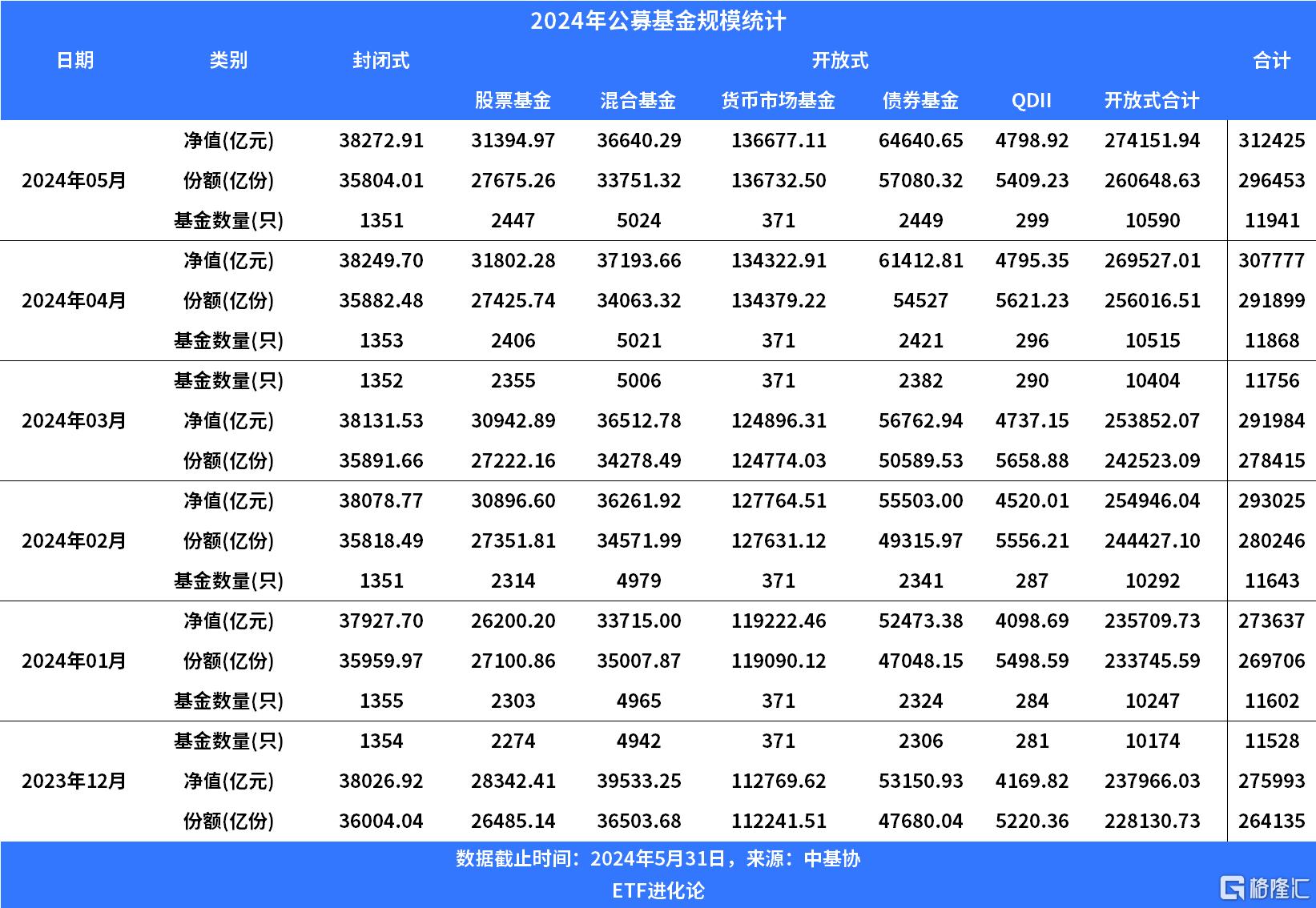 2024年公募基金规模统计

| 日期 | 类别 | 封闭式 | 开放式 | | | | | | 合计 |
|---|---|---|---|---|---|---|---|---|---|
| | | | 股票基金 | 混合基金 | 货币市场基金 | 债券基金 | QDII | 开放式合计 | |
| 2024年05月 | 净值(亿元) | 38272.91 | 31394.97 | 36640.29 | 136677.11 | 64640.65 | 4798.92 | 274151.94 | 312425 |
| | 份额(亿份) | 35804.01 | 27675.26 | 33751.32 | 136732.50 | 57080.32 | 5409.23 | 260648.63 | 296453 |
| | 基金数量(只) | 1351 | 2447 | 5024 | 371 | 2449 | 299 | 10590 | 11941 |
| 2024年04月 | 净值(亿元) | 38249.70 | 31802.28 | 37193.66 | 134322.91 | 61412.81 | 4795.35 | 269527.01 | 307777 |
| | 份额(亿份) | 35882.48 | 27425.74 | 34063.32 | 134379.22 | 54527 | 5621.23 | 256016.51 | 291899 |
| | 基金数量(只) | 1353 | 2406 | 5021 | 371 | 2421 | 296 | 10515 | 11868 |
| 2024年03月 | 基金数量(只) | 1352 | 2355 | 5006 | 371 | 2382 | 290 | 10404 | 11756 |
| | 净值(亿元) | 38131.53 | 30942.89 | 36512.78 | 124896.31 | 56762.94 | 4737.15 | 253852.07 | 291984 |
| | 份额(亿份) | 35891.66 | 27222.16 | 34278.49 | 124774.03 | 50589.53 | 5658.88 | 242523.09 | 278415 |
| 2024年02月 | 净值(亿元) | 38078.77 | 30896.60 | 36261.92 | 127764.51 | 55503.00 | 4520.01 | 254946.04 | 293025 |
| | 份额(亿份) | 35818.49 | 27351.81 | 34571.99 | 127631.12 | 49315.97 | 5556.21 | 244427.10 | 280246 |
| | 基金数量(只) | 1351 | 2314 | 4979 | 371 | 2341 | 287 | 10292 | 11643 |
| 2024年01月 | 净值(亿元) | 37927.70 | 26200.20 | 33715.00 | 119222.46 | 52473.38 | 4098.69 | 235709.73 | 273637 |
| | 份额(亿份) | 35959.97 | 27100.86 | 35007.87 | 119090.12 | 47048.15 | 5498.59 | 233745.59 | 269706 |
| | 基金数量(只) | 1355 | 2303 | 4965 | 371 | 2324 | 284 | 10247 | 11602 |
| 2023年12月 | 基金数量(只) | 1354 | 2274 | 4942 | 371 | 2306 | 281 | 10174 | 11528 |
| | 净值(亿元) | 38026.92 | 28342.41 | 39533.25 | 112769.62 | 53150.93 | 4169.82 | 237966.03 | 275993 |
| | 份额(亿份) | 36004.04 | 26485.14 | 36503.68 | 112241.51 | 47680.04 | 5220.36 | 228130.73 | 264135 |

数据截止时间：2024年5月31日，来源：中基协
ETF进化论
格隆汇